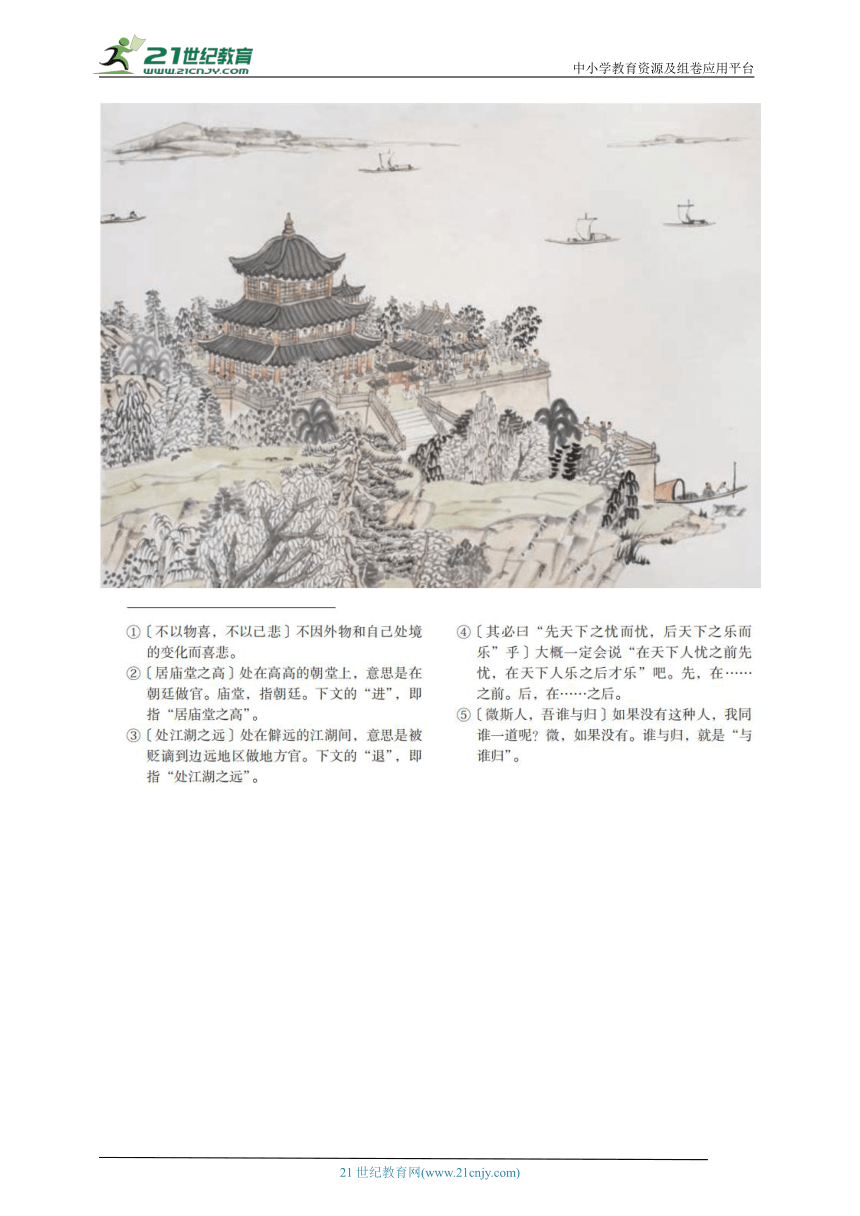 21世纪教育
www.21cnjy.com
中小学教育资源及组卷应用平台

①〔不以物喜，不以己悲〕不因外物和自己处境的变化而喜悲。
②〔居庙堂之高〕处在高高的朝堂上，意思是在朝廷做官。庙堂，指朝廷。下文的“进”，即指“居庙堂之高”。
③〔处江湖之远〕处在僻远的江湖间，意思是被贬谪到边远地区做地方官。下文的“退”，即指“处江湖之远”。

④〔其必曰“先天下之忧而忧，后天下之乐而乐”乎〕大概一定会说“在天下人忧之前先忧，在天下人乐之后才乐”吧。先，在……之前。后，在……之后。
⑤〔微斯人，吾谁与归〕如果没有这种人，我同谁一道呢？微，如果没有。谁与归，就是“与谁归”。

21 世纪教育网(www.21cnjy.com)